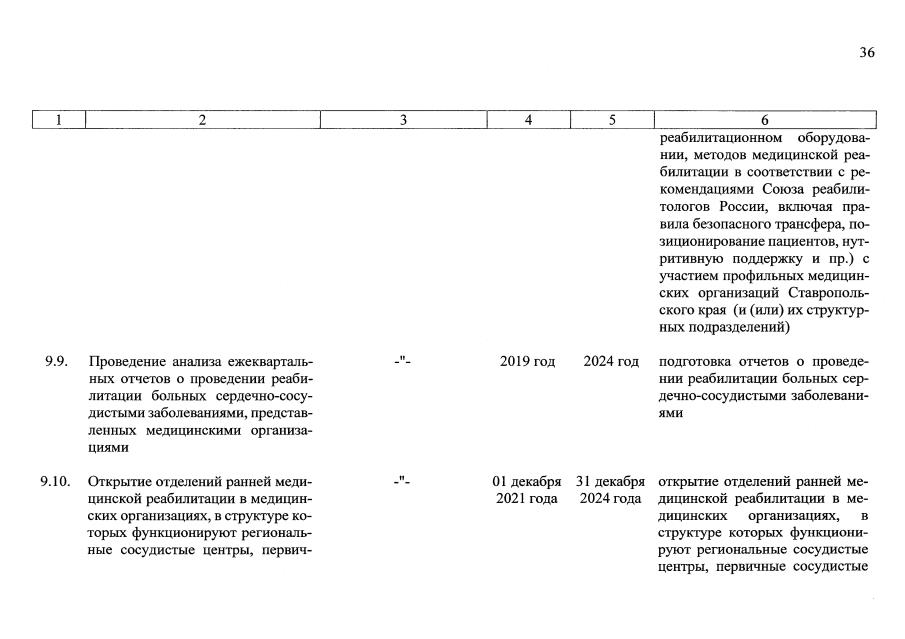 36

| 1 | 2 | 3 | 4 | 5 | 6 |
|---|---|---|---|---|---|
| | | | | | реабилитационном оборудовании, методов медицинской реабилитации в соответствии с рекомендациями Союза реабилитологов России, включая правила безопасного трансфера, позиционирование пациентов, нутритивную поддержку и пр.) с участием профильных медицинских организаций Ставропольского края (и (или) их структурных подразделений) |
| 9.9. | Проведение анализа ежеквартальных отчетов о проведении реабилитации больных сердечно-сосудистыми заболеваниями, представленных медицинскими организациями | -"- | 2019 год | 2024 год | подготовка отчетов о проведении реабилитации больных сердечно-сосудистыми заболеваниями |
| 9.10. | Открытие отделений ранней медицинской реабилитации в медицинских организациях, в структуре которых функционируют региональные сосудистые центры, первич- | -"- | 01 декабря 2021 года | 31 декабря 2024 года | открытие отделений ранней медицинской реабилитации в медицинских организациях, в структуре которых функционируют региональные сосудистые центры, первичные сосудистые |